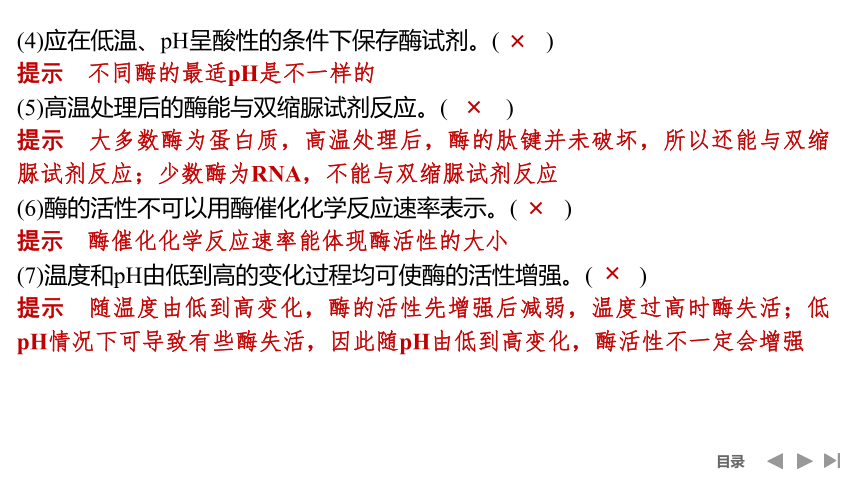 (4)应在低温、pH呈酸性的条件下保存酶试剂。( × )
提示　不同酶的最适pH是不一样的
(5)高温处理后的酶能与双缩脲试剂反应。( × )
提示　大多数酶为蛋白质，高温处理后，酶的肽键并未破坏，所以还能与双缩脲试剂反应；少数酶为RNA，不能与双缩脲试剂反应
(6)酶的活性不可以用酶催化化学反应速率表示。( × )
提示　酶催化化学反应速率能体现酶活性的大小
(7)温度和pH由低到高的变化过程均可使酶的活性增强。( × )
提示　随温度由低到高变化，酶的活性先增强后减弱，温度过高时酶失活；低pH情况下可导致有些酶失活，因此随pH由低到高变化，酶活性不一定会增强

目录